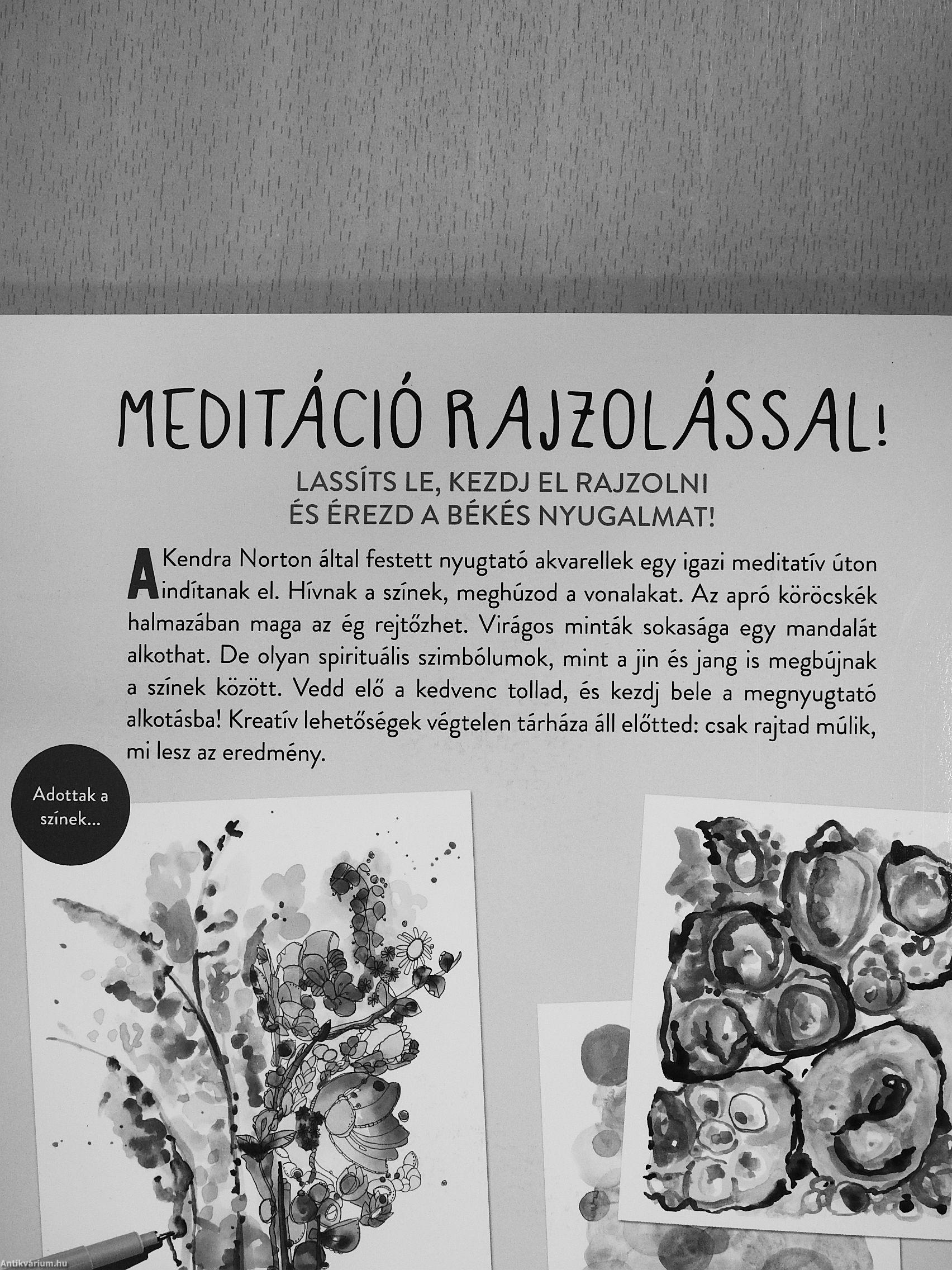 MEDITÁCIÓ RAJZOLÁSSAL!

LASSÍTS LE, KEZDJ EL RAJZOLNI
ÉS ÉREZD A BÉKÉS NYUGALMAT!

A Kendra Norton által festett nyugtató akvarellek egy igazi meditatív úton indítanak el. Hívnak a színek, meghúzod a vonalakat. Az apró köröcskék halmazában maga az ég rejtőzhet. Virágos minták sokasága egy mandalát alkothat. De olyan spirituális szimbólumok, mint a jin és jang is megbújnak a színek között. Vedd elő a kedvenc tollad, és kezdj bele a megnyugtató alkotásba! Kreatív lehetőségek végtelen tárháza áll előtted: csak rajtad múlik, mi lesz az eredmény.

Adottak a színek...

Antikvárium.hu